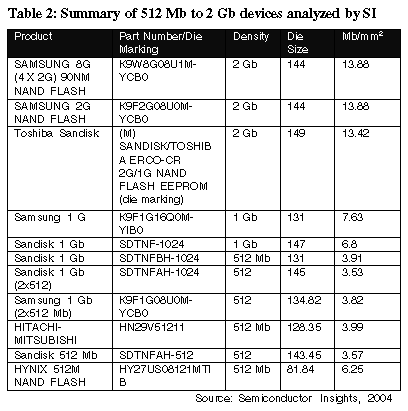 Table 2: Summary of 512 Mb to 2 Gb devices analyzed by SI

| Product | Part Number/Die Marking | Density | Die Size | Mb/mm$^2$ |
|---|---|---|---|---|
| SAMSUNG 8G (4 X 2G) 90NM NAND FLASH | K9W8G08U1M-YCB0 | 2 Gb | 144 | 13.88 |
| SAMSUNG 2G NAND FLASH | K9F2G08U0M-YCB0 | 2 Gb | 144 | 13.88 |
| Toshiba Sandisk | (M) SANDISK/TOSHIBA ERCO-CR 2G/1G NAND FLASH EEPROM (die marking) | 2 Gb | 149 | 13.42 |
| Samsung 1 G | K9F1G16Q0M-YIB0 | 1 Gb | 131 | 7.63 |
| Sandisk 1 Gb | SDTNF-1024 | 1 Gb | 147 | 6.8 |
| Sandisk 1 Gb | SDTNFBH-1024 | 512 Mb | 131 | 3.91 |
| Sandisk 1 Gb (2x512) | SDTNFAH-1024 | 512 | 145 | 3.53 |
| Samsung 1 Gb (2x512 Mb) | K9F1G08U0M-YCB0 | 512 | 134.82 | 3.82 |
| HITACHI-MITSUBISHI | HN29V51211 | 512 Mb | 128.35 | 3.99 |
| Sandisk 512 Mb | SDTNFAH-512 | 512 | 143.45 | 3.57 |
| HYNIX 512M NAND FLASH | HY27US08121MTIB | 512 Mb | 81.84 | 6.25 |

Source: Semiconductor Insights, 2004